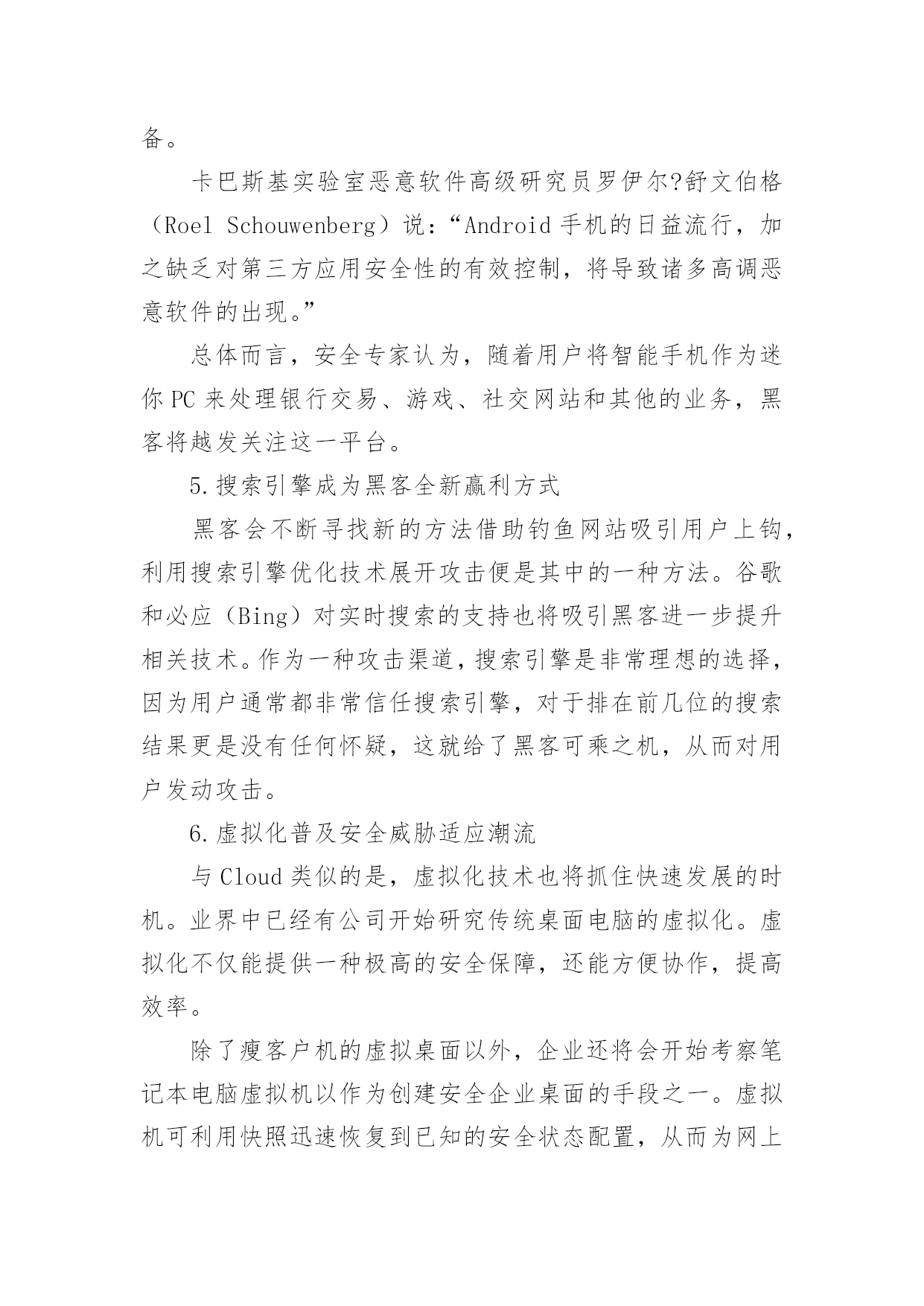 备。

卡巴斯基实验室恶意软件高级研究员罗伊尔?舒文伯格（Roel Schouwenberg）说：“Android 手机的日益流行，加之缺乏对第三方应用安全性的有效控制，将导致诸多高调恶意软件的出现。”

总体而言，安全专家认为，随着用户将智能手机作为迷你 PC 来处理银行交易、游戏、社交网站和其他的业务，黑客将越发关注这一平台。

5.搜索引擎成为黑客全新赢利方式

黑客会不断寻找新的方法借助钓鱼网站吸引用户上钩，利用搜索引擎优化技术展开攻击便是其中的一种方法。谷歌和必应（Bing）对实时搜索的支持也将吸引黑客进一步提升相关技术。作为一种攻击渠道，搜索引擎是非常理想的选择，因为用户通常都非常信任搜索引擎，对于排在前几位的搜索结果更是没有任何怀疑，这就给了黑客可乘之机，从而对用户发动攻击。

6.虚拟化普及安全威胁适应潮流

与 Cloud 类似的是，虚拟化技术也将抓住快速发展的时机。业界中已经有公司开始研究传统桌面电脑的虚拟化。虚拟化不仅能提供一种极高的安全保障，还能方便协作，提高效率。

除了瘦客户机的虚拟桌面以外，企业还将会开始考察笔记本电脑虚拟机以作为创建安全企业桌面的手段之一。虚拟机可利用快照迅速恢复到已知的安全状态配置，从而为网上